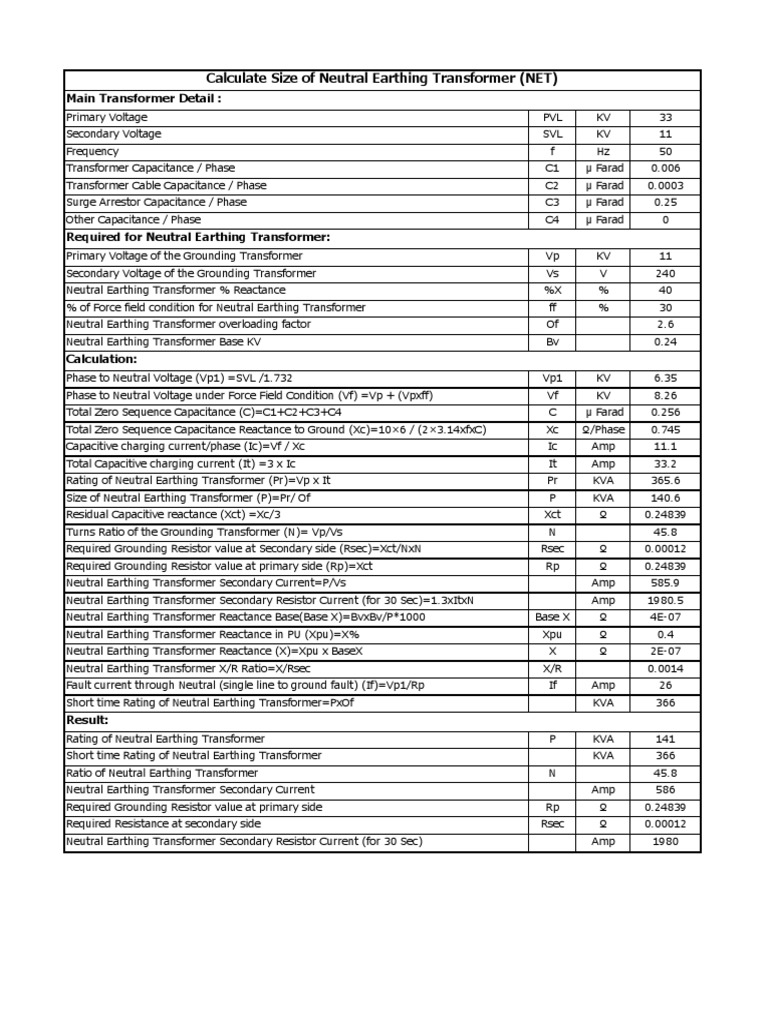 | Calculate Size of Neutral Earthing Transformer (NET) | | | |
|---|---|---|---|
| **Main Transformer Detail :** | | | |
| Primary Voltage | PVL | KV | 33 |
| Secondary Voltage | SVL | KV | 11 |
| Frequency | f | Hz | 50 |
| Transformer Capacitance / Phase | C1 | µ Farad | 0.006 |
| Transformer Cable Capacitance / Phase | C2 | µ Farad | 0.0003 |
| Surge Arrestor Capacitance / Phase | C3 | µ Farad | 0.25 |
| Other Capacitance / Phase | C4 | µ Farad | 0 |
| **Required for Neutral Earthing Transformer:** | | | |
| Primary Voltage of the Grounding Transformer | Vp | KV | 11 |
| Secondary Voltage of the Grounding Transformer | Vs | V | 240 |
| Neutral Earthing Transformer % Reactance | %X | % | 40 |
| % of Force field condition for Neutral Earthing Transformer | ff | % | 30 |
| Neutral Earthing Transformer overloading factor | Of | | 2.6 |
| Neutral Earthing Transformer Base KV | Bv | | 0.24 |
| **Calculation:** | | | |
| Phase to Neutral Voltage (Vp1) =SVL /1.732 | Vp1 | KV | 6.35 |
| Phase to Neutral Voltage under Force Field Condition (Vf) =Vp + (Vpxff) | Vf | KV | 8.26 |
| Total Zero Sequence Capacitance (C)=C1+C2+C3+C4 | C | µ Farad | 0.256 |
| Total Zero Sequence Capacitance Reactance to Ground (Xc)=10×6 / (2×3.14xfxC) | Xc | Ω/Phase | 0.745 |
| Capacitive charging current/phase (Ic)=Vf / Xc | Ic | Amp | 11.1 |
| Total Capacitive charging current (It) =3 x Ic | It | Amp | 33.2 |
| Rating of Neutral Earthing Transformer (Pr)=Vp x It | Pr | KVA | 365.6 |
| Size of Neutral Earthing Transformer (P)=Pr/ Of | P | KVA | 140.6 |
| Residual Capacitive reactance (Xct) =Xc/3 | Xct | Ω | 0.24839 |
| Turns Ratio of the Grounding Transformer (N)= Vp/Vs | N | | 45.8 |
| Required Grounding Resistor value at Secondary side (Rsec)=Xct/NxN | Rsec | Ω | 0.00012 |
| Required Grounding Resistor value at primary side (Rp)=Xct | Rp | Ω | 0.24839 |
| Neutral Earthing Transformer Secondary Current=P/Vs | | Amp | 585.9 |
| Neutral Earthing Transformer Secondary Resistor Current (for 30 Sec)=1.3xItxN | | Amp | 1980.5 |
| Neutral Earthing Transformer Reactance Base(Base X)=BvxBv/P*1000 | Base X | Ω | 4E-07 |
| Neutral Earthing Transformer Reactance in PU (Xpu)=X% | Xpu | Ω | 0.4 |
| Neutral Earthing Transformer Reactance (X)=Xpu x BaseX | X | Ω | 2E-07 |
| Neutral Earthing Transformer X/R Ratio=X/Rsec | X/R | | 0.0014 |
| Fault current through Neutral (single line to ground fault) (If)=Vp1/Rp | If | Amp | 26 |
| Short time Rating of Neutral Earthing Transformer=PxOf | | KVA | 366 |
| **Result:** | | | |
| Rating of Neutral Earthing Transformer | P | KVA | 141 |
| Short time Rating of Neutral Earthing Transformer | | KVA | 366 |
| Ratio of Neutral Earthing Transformer | N | | 45.8 |
| Neutral Earthing Transformer Secondary Current | | Amp | 586 |
| Required Grounding Resistor value at primary side | Rp | Ω | 0.24839 |
| Required Resistance at secondary side | Rsec | Ω | 0.00012 |
| Neutral Earthing Transformer Secondary Resistor Current (for 30 Sec) | | Amp | 1980 |